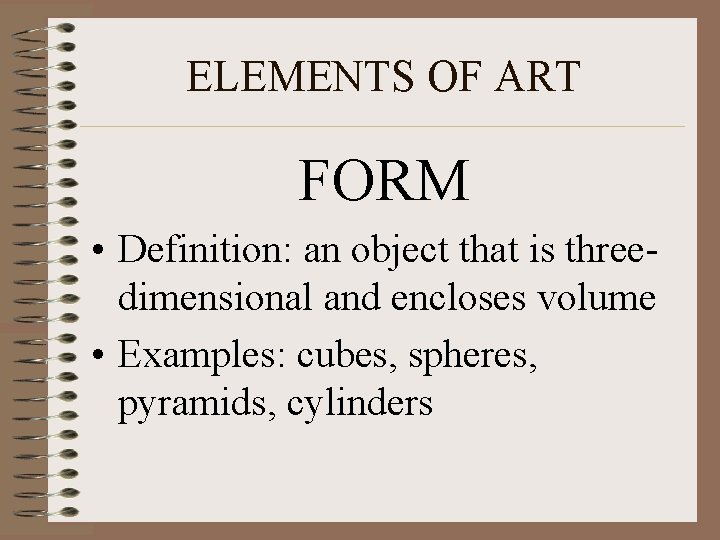 ELEMENTS OF ART

FORM

• Definition: an object that is three-dimensional and encloses volume
• Examples: cubes, spheres, pyramids, cylinders